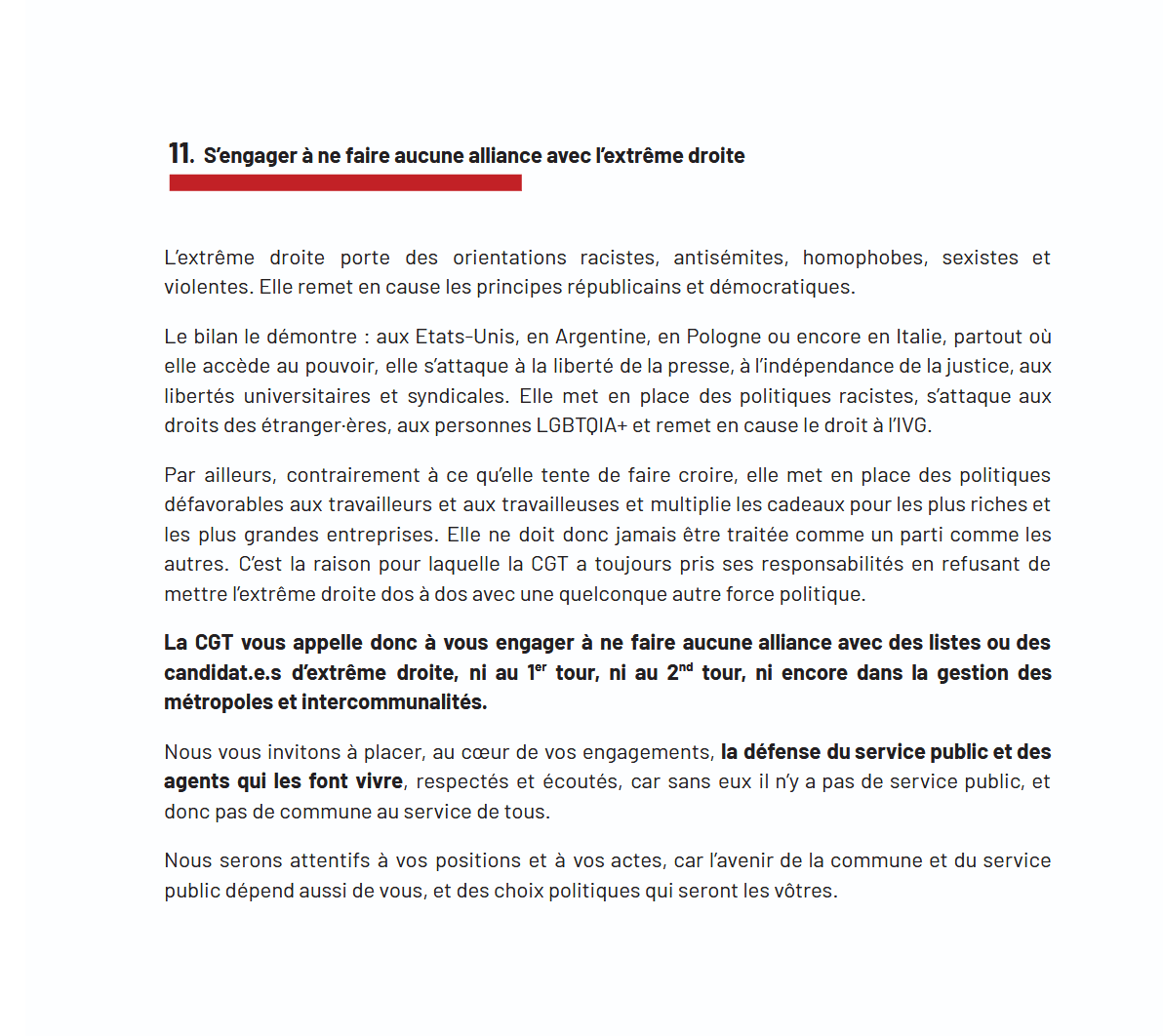 11. S'engager à ne faire aucune alliance avec l'extrême droite

L'extrême droite porte des orientations racistes, antisémites, homophobes, sexistes et violentes. Elle remet en cause les principes républicains et démocratiques.

Le bilan le démontre : aux Etats-Unis, en Argentine, en Pologne ou encore en Italie, partout où elle accède au pouvoir, elle s'attaque à la liberté de la presse, à l'indépendance de la justice, aux libertés universitaires et syndicales. Elle met en place des politiques racistes, s'attaque aux droits des étranger·ères, aux personnes LGBTQIA+ et remet en cause le droit à l'IVG.

Par ailleurs, contrairement à ce qu'elle tente de faire croire, elle met en place des politiques défavorables aux travailleurs et aux travailleuses et multiplie les cadeaux pour les plus riches et les plus grandes entreprises. Elle ne doit donc jamais être traitée comme un parti comme les autres. C'est la raison pour laquelle la CGT a toujours pris ses responsabilités en refusant de mettre l'extrême droite dos à dos avec une quelconque autre force politique.

La CGT vous appelle donc à vous engager à ne faire aucune alliance avec des listes ou des candidat.e.s d'extrême droite, ni au 1$^{er}$ tour, ni au 2$^{nd}$ tour, ni encore dans la gestion des métropoles et intercommunalités.

Nous vous invitons à placer, au cœur de vos engagements, la défense du service public et des agents qui les font vivre, respectés et écoutés, car sans eux il n'y a pas de service public, et donc pas de commune au service de tous.

Nous serons attentifs à vos positions et à vos actes, car l'avenir de la commune et du service public dépend aussi de vous, et des choix politiques qui seront les vôtres.